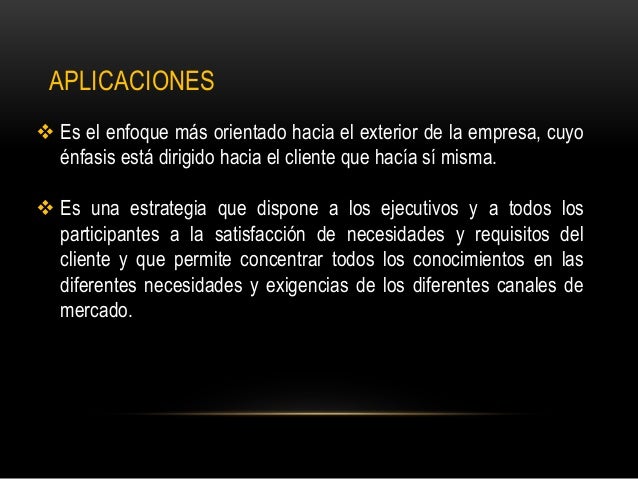 APLICACIONES

❖ Es el enfoque más orientado hacia el exterior de la empresa, cuyo énfasis está dirigido hacia el cliente que hacía sí misma.

❖ Es una estrategia que dispone a los ejecutivos y a todos los participantes a la satisfacción de necesidades y requisitos del cliente y que permite concentrar todos los conocimientos en las diferentes necesidades y exigencias de los diferentes canales de mercado.